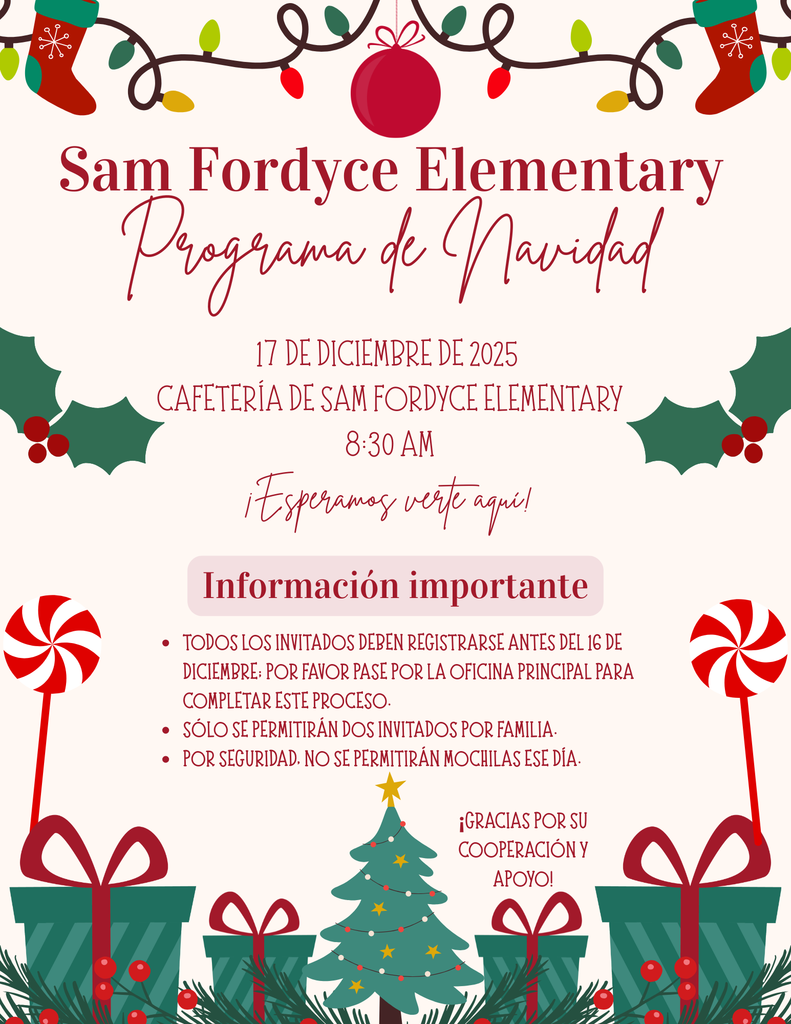 Sam Fordyce Elementary
Programa de Navidad

17 DE DICIEMBRE DE 2025
CAFETERÍA DE SAM FORDYCE ELEMENTARY
8:30 AM

¡Esperamos verte aquí!

Información importante

- TODOS LOS INVITADOS DEBEN REGISTRARSE ANTES DEL 16 DE DICIEMBRE; POR FAVOR PASE POR LA OFICINA PRINCIPAL PARA COMPLETAR ESTE PROCESO.
- SÓLO SE PERMITIRÁN DOS INVITADOS POR FAMILIA.
- POR SEGURIDAD, NO SE PERMITIRÁN MOCHILAS ESE DÍA.

¡GRACIAS POR SU COOPERACIÓN Y APOYO!